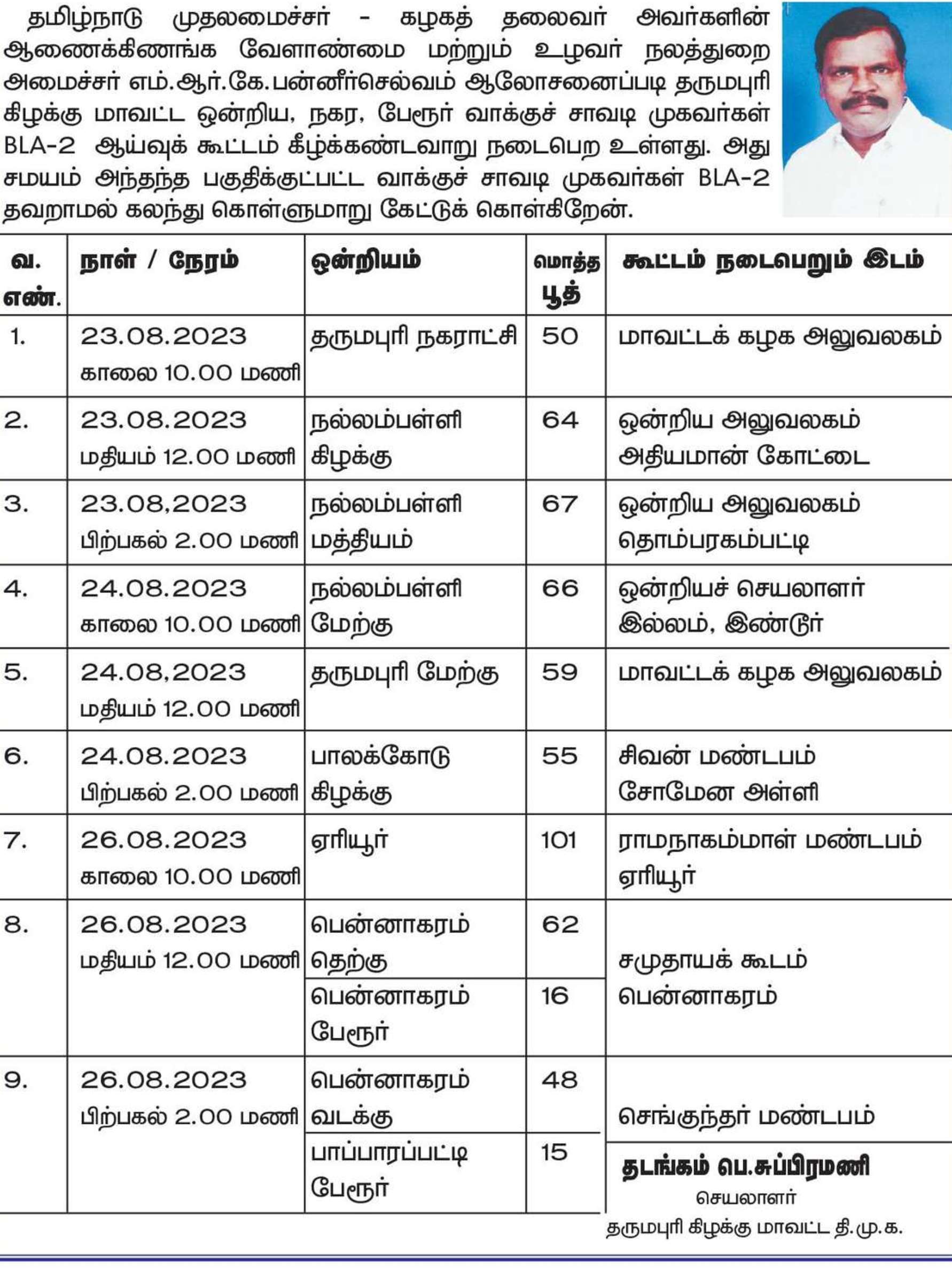 தமிழ்நாடு முதலமைச்சர் - கழகத் தலைவர் அவர்களின் ஆணைக்கிணங்க வேளாண்மை மற்றும் உழவர் நலத்துறை அமைச்சர் எம்.ஆர்.கே.பன்னீர்செல்வம் ஆலோசனைப்படி தருமபுரி கிழக்கு மாவட்ட ஒன்றிய, நகர, பேரூர் வாக்குச் சாவடி முகவர்கள் BLA-2 ஆய்வுக் கூட்டம் கீழ்க்கண்டவாறு நடைபெற உள்ளது. அது சமயம் அந்தந்த பகுதிக்குட்பட்ட வாக்குச் சாவடி முகவர்கள் BLA-2 தவறாமல் கலந்து கொள்ளுமாறு கேட்டுக் கொள்கிறேன்.

| வ. எண். | நாள் / நேரம் | ஒன்றியம் | மொத்த பூத் | கூட்டம் நடைபெறும் இடம் |
|---|---|---|---|---|
| 1. | 23.08.2023 காலை 10.00 மணி | தருமபுரி நகராட்சி | 50 | மாவட்டக் கழக அலுவலகம் |
| 2. | 23.08.2023 மதியம் 12.00 மணி | நல்லம்பள்ளி கிழக்கு | 64 | ஒன்றிய அலுவலகம் அதியமான் கோட்டை |
| 3. | 23.08,2023 பிற்பகல் 2.00 மணி | நல்லம்பள்ளி மத்தியம் | 67 | ஒன்றிய அலுவலகம் தொம்பரகம்பட்டி |
| 4. | 24.08.2023 காலை 10.00 மணி | நல்லம்பள்ளி மேற்கு | 66 | ஒன்றியச் செயலாளர் இல்லம், இண்டூர் |
| 5. | 24.08,2023 மதியம் 12.00 மணி | தருமபுரி மேற்கு | 59 | மாவட்டக் கழக அலுவலகம் |
| 6. | 24.08.2023 பிற்பகல் 2.00 மணி | பாலக்கோடு கிழக்கு | 55 | சிவன் மண்டபம் சோமேன அள்ளி |
| 7. | 26.08.2023 காலை 10.00 மணி | ஏரியூர் | 101 | ராமநாகம்மாள் மண்டபம் ஏரியூர் |
| 8. | 26.08.2023 மதியம் 12.00 மணி | பென்னாகரம் தெற்கு | 62 | சமுதாயக் கூடம் பென்னாகரம் |
| | | பென்னாகரம் பேரூர் | 16 | |
| 9. | 26.08.2023 பிற்பகல் 2.00 மணி | பென்னாகரம் வடக்கு | 48 | செங்குந்தர் மண்டபம் |
| | | பாப்பாரப்பட்டி பேரூர் | 15 | |

தடங்கம் பெ.சுப்பிரமணி
செயலாளர்
தருமபுரி கிழக்கு மாவட்ட தி.மு.க.